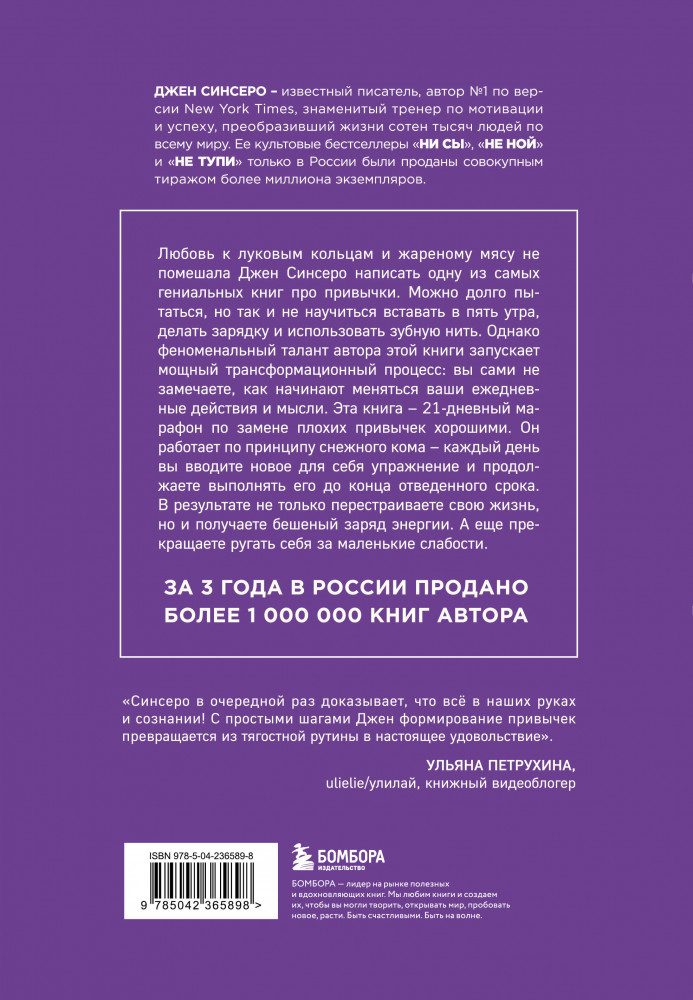 ДЖЕН СИНСЕРО – известный писатель, автор №1 по версии New York Times, знаменитый тренер по мотивации и успеху, преобразивший жизни сотен тысяч людей по всему миру. Ее культовые бестселлеры «НИ СЫ», «НЕ НОЙ» и «НЕ ТУПИ» только в России были проданы совокупным тиражом более миллиона экземпляров.

Любовь к луковым кольцам и жареному мясу не помешала Джен Синсеро написать одну из самых гениальных книг про привычки. Можно долго пытаться, но так и не научиться вставать в пять утра, делать зарядку и использовать зубную нить. Однако феноменальный талант автора этой книги запускает мощный трансформационный процесс: вы сами не замечаете, как начинают меняться ваши ежедневные действия и мысли. Эта книга – 21-дневный марафон по замене плохих привычек хорошими. Он работает по принципу снежного кома – каждый день вы вводите новое для себя упражнение и продолжаете выполнять его до конца отведенного срока. В результате не только перестраиваете свою жизнь, но и получаете бешеный заряд энергии. А еще прекращаете ругать себя за маленькие слабости.

ЗА 3 ГОДА В РОССИИ ПРОДАНО БОЛЕЕ 1 000 000 КНИГ АВТОРА

«Синсеро в очередной раз доказывает, что всё в наших руках и сознании! С простыми шагами Джен формирование привычек превращается из тягостной рутины в настоящее удовольствие».

УЛЬЯНА ПЕТРУХИНА,
ulielie/улилай, книжный видеоблогер

ISBN 978-5-04-236589-8

9 785042 365898 >

БОМБОРА
ИЗДАТЕЛЬСТВО

БОМБОРА — лидер на рынке полезных и вдохновляющих книг. Мы любим книги и создаем их, чтобы вы могли творить, открывать мир, пробовать новое, расти. Быть счастливыми. Быть на волне.